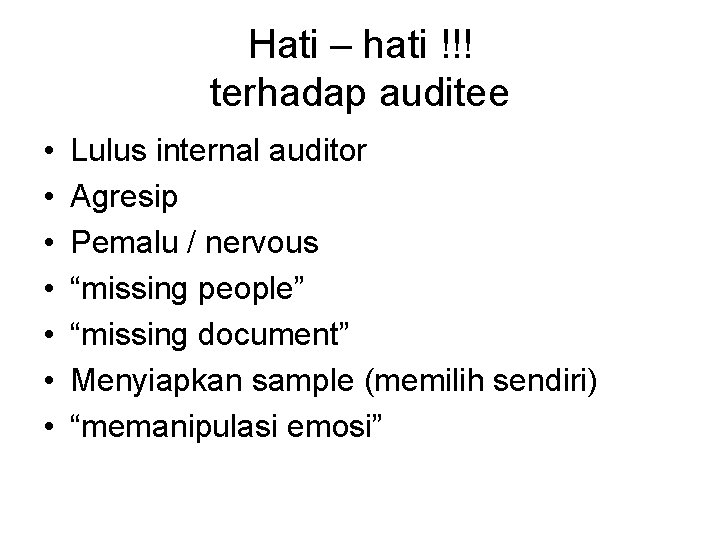 Hati – hati !!!
terhadap auditee

• Lulus internal auditor
• Agresip
• Pemalu / nervous
• "missing people"
• "missing document"
• Menyiapkan sample (memilih sendiri)
• "memanipulasi emosi"